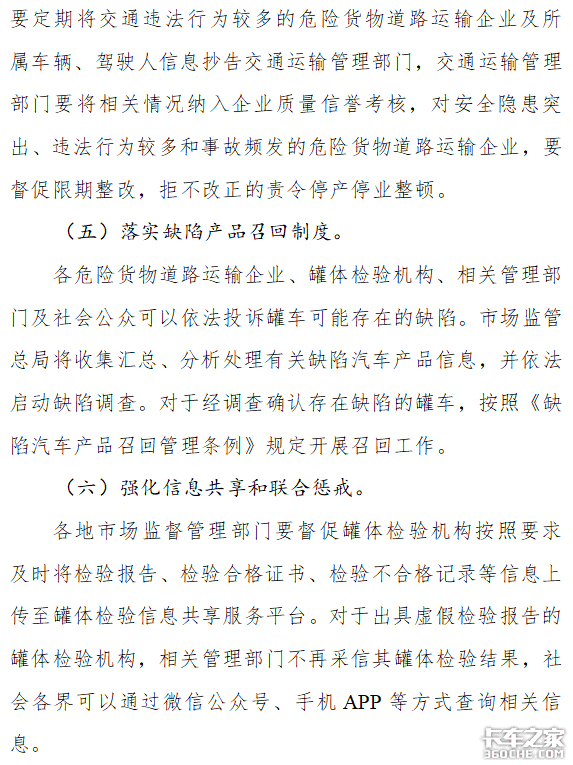 要定期将交通违法行为较多的危险货物道路运输企业及所属车辆、驾驶人信息抄告交通运输管理部门，交通运输管理部门要将相关情况纳入企业质量信誉考核，对安全隐患突出、违法行为较多和事故频发的危险货物道路运输企业，要督促限期整改，拒不改正的责令停产停业整顿。

（五）落实缺陷产品召回制度。

各危险货物道路运输企业、罐体检验机构、相关管理部门及社会公众可以依法投诉罐车可能存在的缺陷。市场监管总局将收集汇总、分析处理有关缺陷汽车产品信息，并依法启动缺陷调查。对于经调查确认存在缺陷的罐车，按照《缺陷汽车产品召回管理条例》规定开展召回工作。

（六）强化信息共享和联合惩戒。

各地市场监督管理部门要督促罐体检验机构按照要求及时将检验报告、检验合格证书、检验不合格记录等信息上传至罐体检验信息共享服务平台。对于出具虚假检验报告的罐体检验机构，相关管理部门不再采信其罐体检验结果，社会各界可以通过微信公众号、手机 APP 等方式查询相关信息。

卡车之家
360che.com